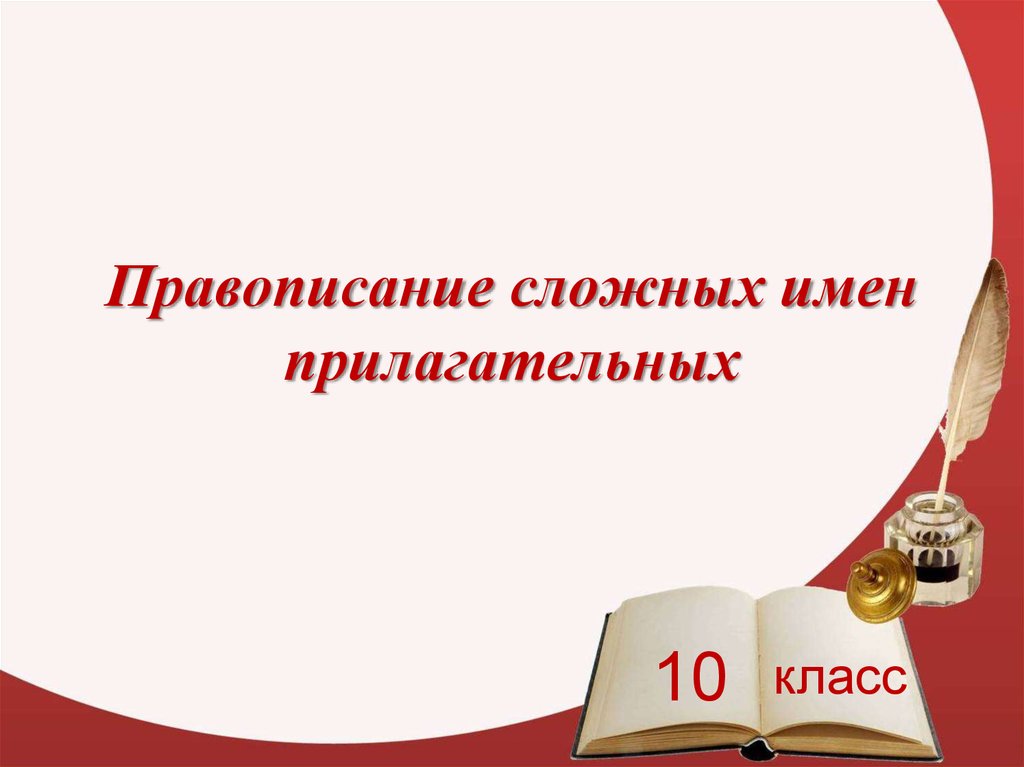 Правописание сложных имен прилагательных

10 класс